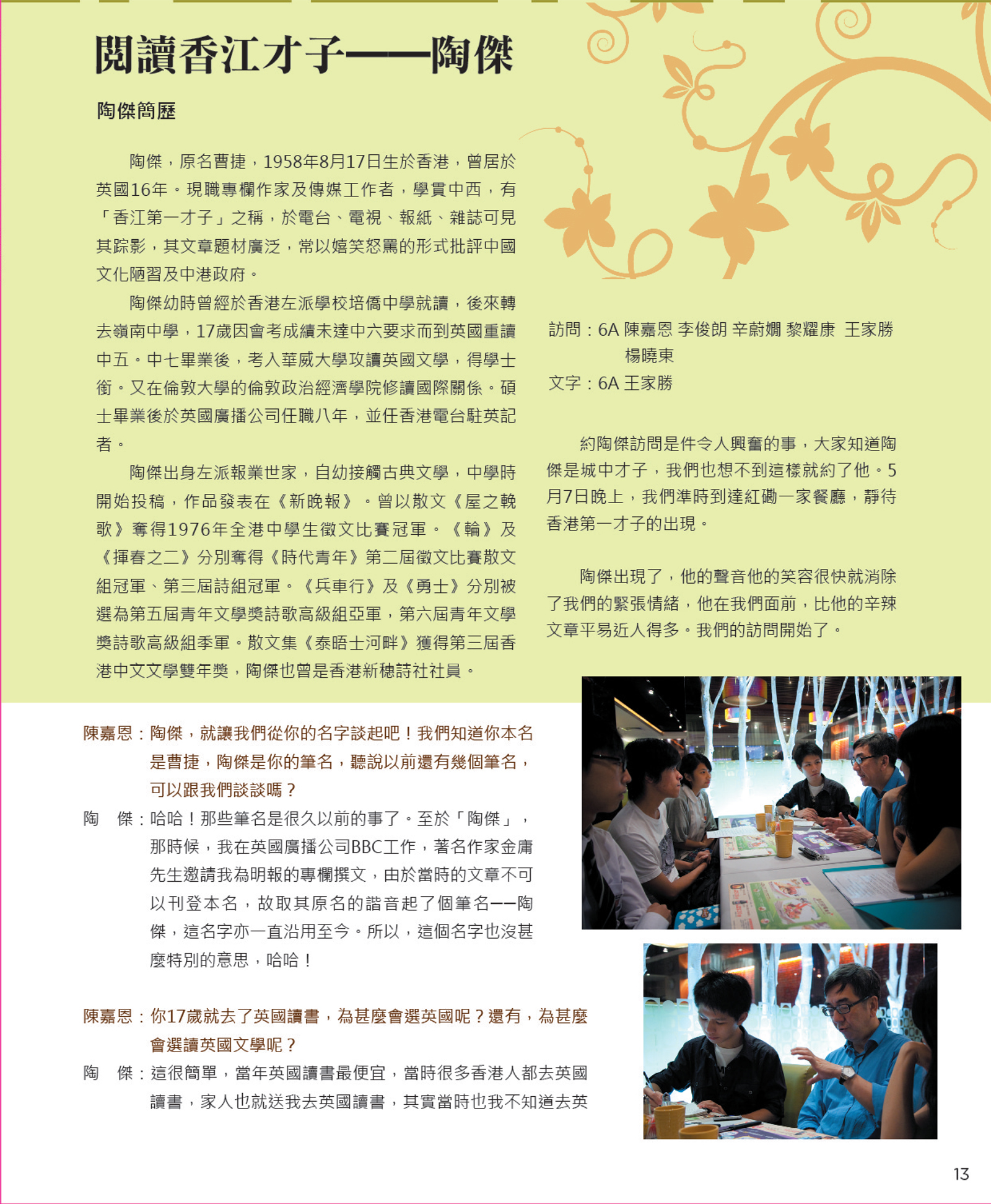 閱讀香江才子——陶傑

陶傑簡歷

陶傑，原名曹捷，1958年8月17日生於香港，曾居於英國16年。現職專欄作家及傳媒工作者，學貫中西，有「香江第一才子」之稱，於電台、電視、報紙、雜誌可見其踪影，其文章題材廣泛，常以嬉笑怒罵的形式批評中國文化陋習及中港政府。

陶傑幼時曾經於香港左派學校培僑中學就讀，後來轉去嶺南中學，17歲因會考成績未達中六要求而到英國重讀中五。中七畢業後，考入華威大學攻讀英國文學，得學士銜。又在倫敦大學的倫敦政治經濟學院修讀國際關係。碩士畢業後於英國廣播公司任職八年，並任香港電台駐英記者。

陶傑出身左派報業世家，自幼接觸古典文學，中學時開始投稿，作品發表在《新晚報》。曾以散文《屋之輓歌》奪得1976年全港中學生徵文比賽冠軍。《輪》及《揮春之二》分別奪得《時代青年》第二屆徵文比賽散文組冠軍、第三屆詩組冠軍。《兵車行》及《勇士》分別被選為第五屆青年文學獎詩歌高級組亞軍，第六屆青年文學獎詩歌高級組季軍。散文集《泰晤士河畔》獲得第三屆香港中文文學雙年獎，陶傑也曾是香港新穗詩社社員。

訪問：6A 陳嘉恩 李俊朗 辛蔚嫻 黎耀康 王家勝 楊曉東
文字：6A 王家勝

約陶傑訪問是件令人興奮的事，大家知道陶傑是城中才子，我們也想不到這樣就約了他。5月7日晚上，我們準時到達紅磡一家餐廳，靜待香港第一才子的出現。

陶傑出現了，他的聲音他的笑容很快就消除了我們的緊張情緒，他在我們面前，比他的辛辣文章平易近人得多。我們的訪問開始了。

陳嘉恩：陶傑，就讓我們從你的名字談起吧！我們知道你本名是曹捷，陶傑是你的筆名，聽說以前還有幾個筆名，可以跟我們談談嗎？
陶　傑：哈哈！那些筆名是很久以前的事了。至於「陶傑」，那時候，我在英國廣播公司BBC工作，著名作家金庸先生邀請我為明報的專欄撰文，由於當時的文章不可以刊登本名，故取其原名的諧音起了個筆名——陶傑，這名字亦一直沿用至今。所以，這個名字也沒甚麼特別的意思，哈哈！

陳嘉恩：你17歲就去了英國讀書，為甚麼會選英國呢？還有，為甚麼會選讀英國文學呢？
陶　傑：這很簡單，當年英國讀書最便宜，當時很多香港人都去英國讀書，家人也就送我去英國讀書，其實當時也我不知道去英

13